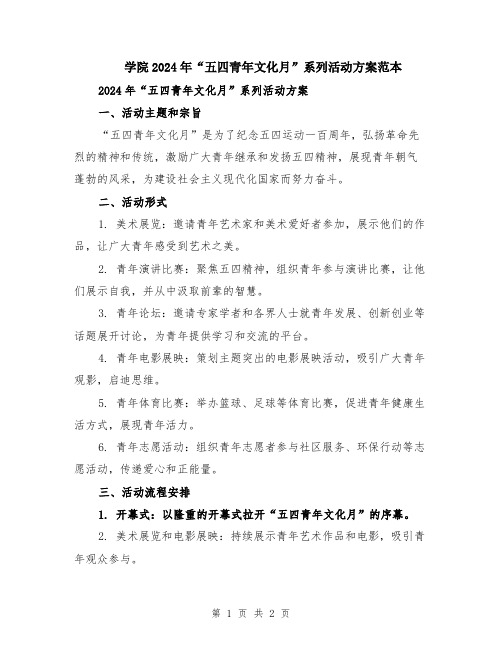 学院2024年“五四青年文化月”系列活动方案范本

2024年“五四青年文化月”系列活动方案

一、活动主题和宗旨

“五四青年文化月”是为了纪念五四运动一百周年，弘扬革命先烈的精神和传统，激励广大青年继承和发扬五四精神，展现青年朝气蓬勃的风采，为建设社会主义现代化国家而努力奋斗。

二、活动形式

1. 美术展览：邀请青年艺术家和美术爱好者参加，展示他们的作品，让广大青年感受到艺术之美。

2. 青年演讲比赛：聚焦五四精神，组织青年参与演讲比赛，让他们展示自我，并从中汲取前辈的智慧。

3. 青年论坛：邀请专家学者和各界人士就青年发展、创新创业等话题展开讨论，为青年提供学习和交流的平台。

4. 青年电影展映：策划主题突出的电影展映活动，吸引广大青年观影，启迪思维。

5. 青年体育比赛：举办篮球、足球等体育比赛，促进青年健康生活方式，展现青年活力。

6. 青年志愿活动：组织青年志愿者参与社区服务、环保行动等志愿活动，传递爱心和正能量。

三、活动流程安排

1. 开幕式：以隆重的开幕式拉开“五四青年文化月”的序幕。

2. 美术展览和电影展映：持续展示青年艺术作品和电影，吸引青年观众参与。

第 1 页 共 2 页